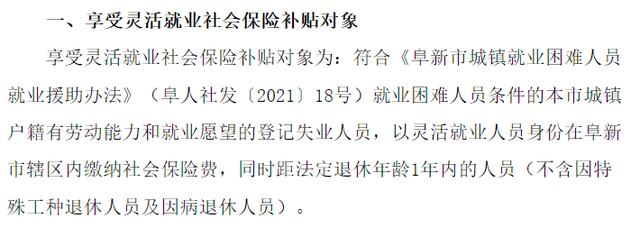 一、享受灵活就业社会保险补贴对象

享受灵活就业社会保险补贴对象为：符合《阜新市城镇就业困难人员就业援助办法》（阜人社发〔2021〕18号）就业困难人员条件的本市城镇户籍有劳动能力和就业愿望的登记失业人员，以灵活就业人员身份在阜新市辖区内缴纳社会保险费，同时距法定退休年龄1年内的人员（不含因特殊工种退休人员及因病退休人员）。